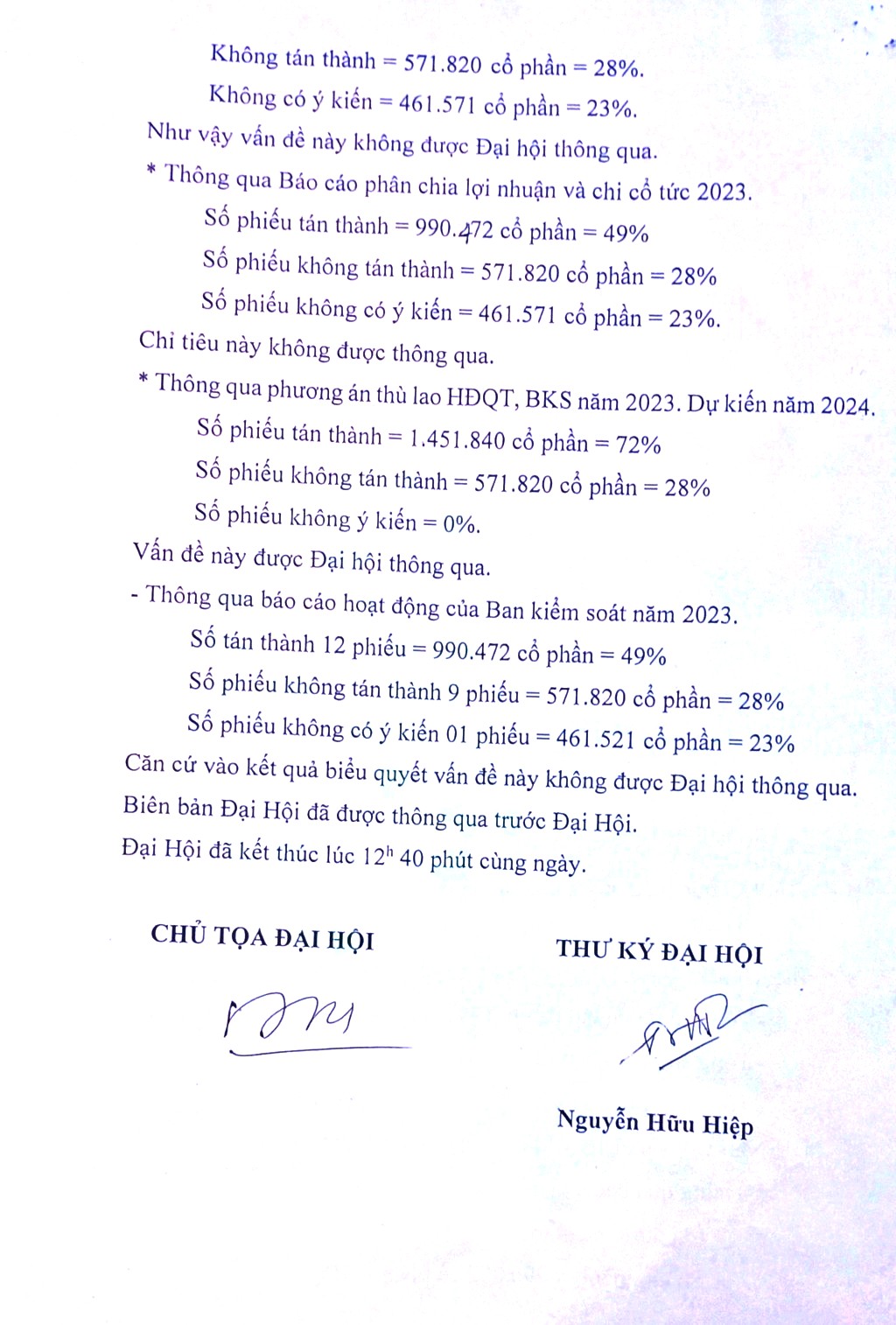 Không tán thành = 571.820 cổ phần = 28%.

Không có ý kiến = 461.571 cổ phần = 23%.

Như vậy vấn đề này không được Đại hội thông qua.

* Thông qua Báo cáo phân chia lợi nhuận và chi cổ tức 2023.

Số phiếu tán thành = 990.472 cổ phần = 49%

Số phiếu không tán thành = 571.820 cổ phần = 28%

Số phiếu không có ý kiến = 461.571 cổ phần = 23%.

Chỉ tiêu này không được thông qua.

* Thông qua phương án thù lao HĐQT, BKS năm 2023. Dự kiến năm 2024.

Số phiếu tán thành = 1.451.840 cổ phần = 72%

Số phiếu không tán thành = 571.820 cổ phần = 28%

Số phiếu không ý kiến = 0%.

Vấn đề này được Đại hội thông qua.

- Thông qua báo cáo hoạt động của Ban kiểm soát năm 2023.

Số tán thành 12 phiếu = 990.472 cổ phần = 49%

Số phiếu không tán thành 9 phiếu = 571.820 cổ phần = 28%

Số phiếu không có ý kiến 01 phiếu = 461.521 cổ phần = 23%

Căn cứ vào kết quả biểu quyết vấn đề này không được Đại hội thông qua.

Biên bản Đại Hội đã được thông qua trước Đại Hội.

Đại Hội đã kết thúc lúc $12^h$ 40 phút cùng ngày.

CHỦ TỌA ĐẠI HỘI

THƯ KÝ ĐẠI HỘI

Nguyễn Hữu Hiệp